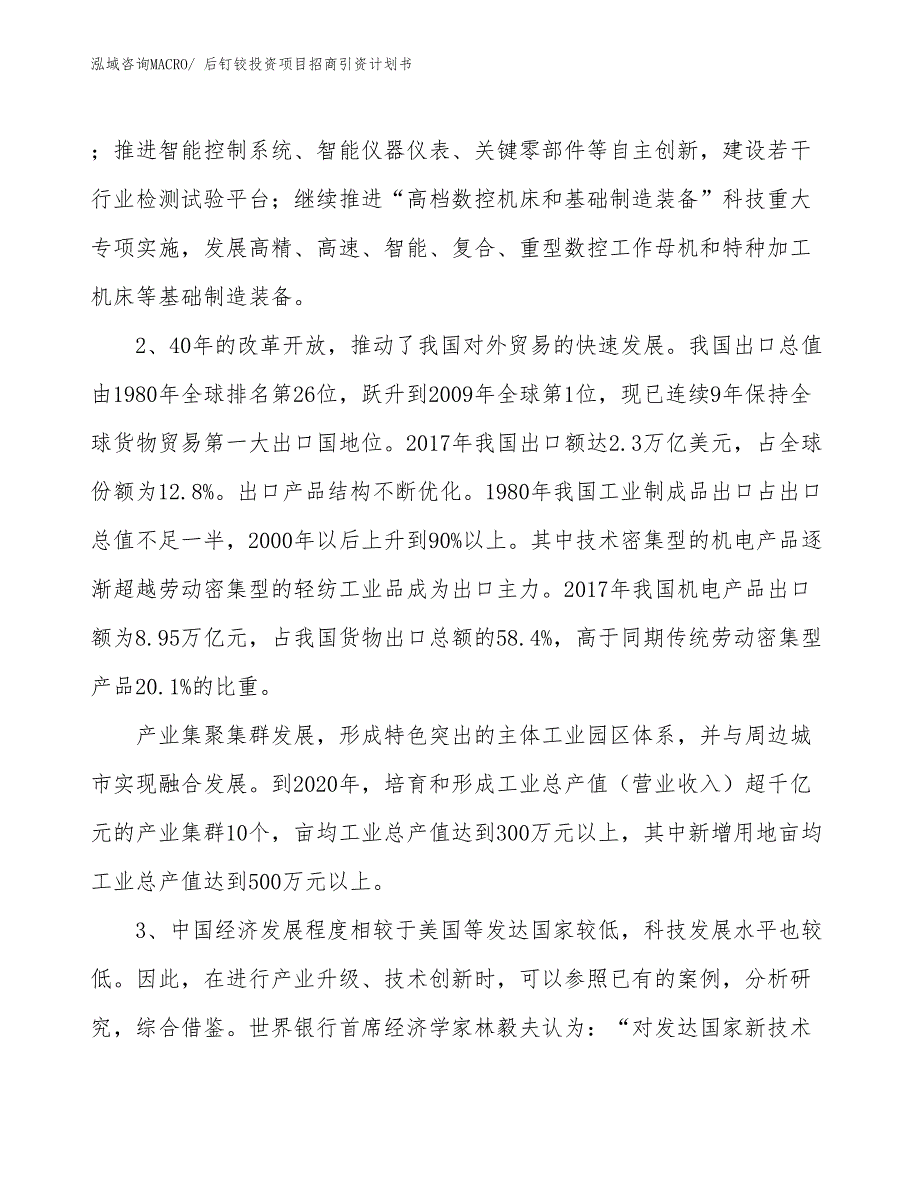 泓域咨询MACRO/ 后钉铰投资项目招商引资计划书

；推进智能控制系统、智能仪器仪表、关键零部件等自主创新，建设若干行业检测试验平台；继续推进“高档数控机床和基础制造装备”科技重大专项实施，发展高精、高速、智能、复合、重型数控工作母机和特种加工机床等基础制造装备。

2、40年的改革开放，推动了我国对外贸易的快速发展。我国出口总值由1980年全球排名第26位，跃升到2009年全球第1位，现已连续9年保持全球货物贸易第一大出口国地位。2017年我国出口额达2.3万亿美元，占全球份额为12.8%。出口产品结构不断优化。1980年我国工业制成品出口占出口总值不足一半，2000年以后上升到90%以上。其中技术密集型的机电产品逐渐超越劳动密集型的轻纺工业品成为出口主力。2017年我国机电产品出口额为8.95万亿元，占我国货物出口总额的58.4%，高于同期传统劳动密集型产品20.1%的比重。

产业集聚集群发展，形成特色突出的主体工业园区体系，并与周边城市实现融合发展。到2020年，培育和形成工业总产值（营业收入）超千亿元的产业集群10个，亩均工业总产值达到300万元以上，其中新增用地亩均工业总产值达到500万元以上。

3、中国经济发展程度相较于美国等发达国家较低，科技发展水平也较低。因此，在进行产业升级、技术创新时，可以参照已有的案例，分析研究，综合借鉴。世界银行首席经济学家林毅夫认为：“对发达国家新技术